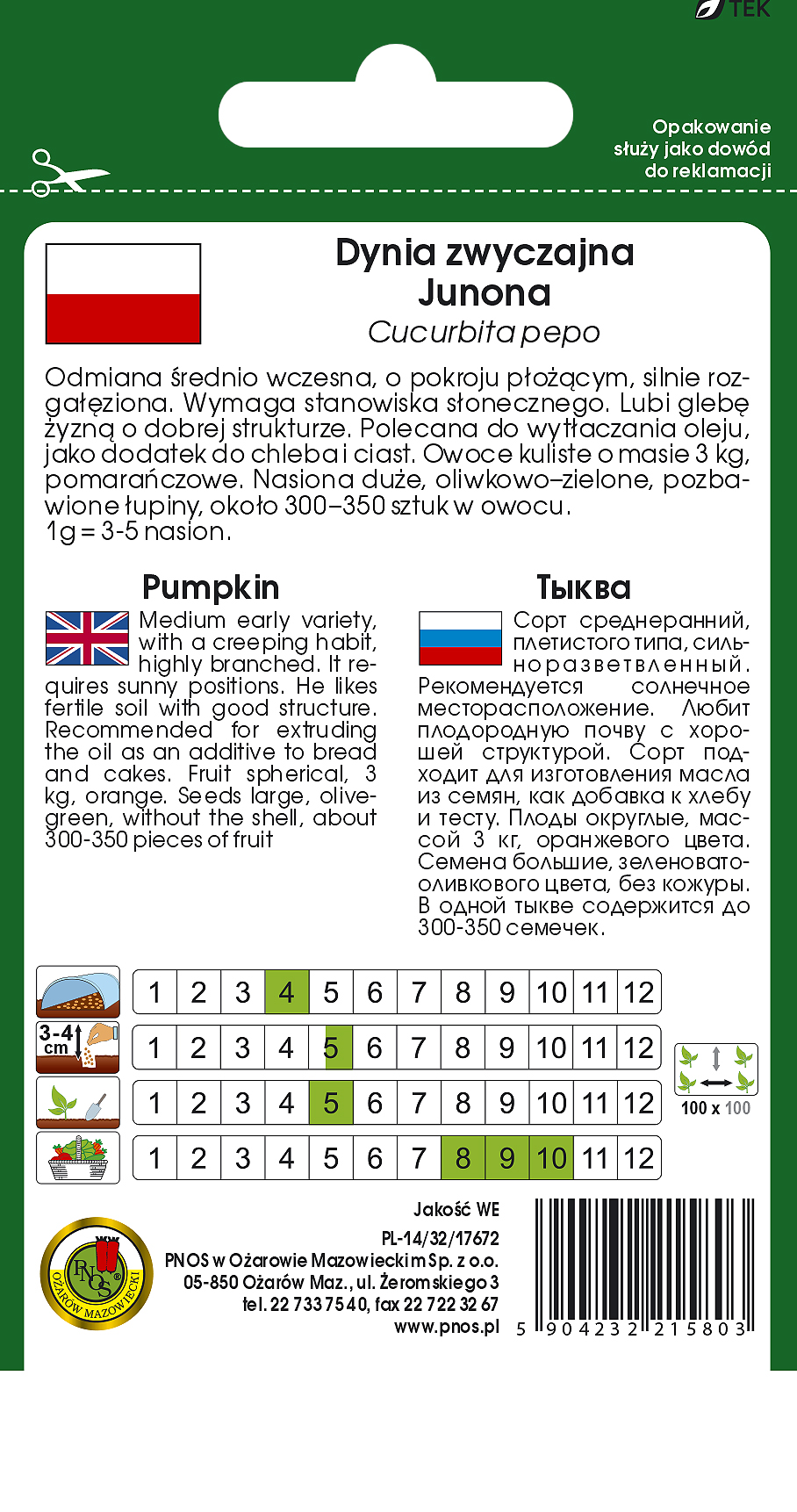 TEK

Opakowanie służy jako dowód do reklamacji

Dynia zwyczajna
Junona
Cucurbita pepo

Odmiana średnio wczesna, o pokroju płożącym, silnie rozgałęziona. Wymaga stanowiska słonecznego. Lubi glebę żyzną o dobrej strukturze. Polecana do wytłaczania oleju, jako dodatek do chleba i ciast. Owoce kuliste o masie 3 kg, pomarańczowe. Nasiona duże, oliwkowo–zielone, pozbawione łupiny, około 300–350 sztuk w owocu.
1g = 3-5 nasion.

Pumpkin

Medium early variety, with a creeping habit, highly branched. It requires sunny positions. He likes fertile soil with good structure. Recommended for extruding the oil as an additive to bread and cakes. Fruit spherical, 3 kg, orange. Seeds large, olive-green, without the shell, about 300-350 pieces of fruit

Тыква

Сорт среднеранний, плетистого типа, сильноразветвленный. Рекомендуется солнечное месторасположение. Любит плодородную почву с хорошей структурой. Сорт подходит для изготовления масла из семян, как добавка к хлебу и тесту. Плоды округлые, массой 3 кг, оранжевого цвета. Семена большие, зеленовато-оливкового цвета, без кожуры. В одной тыкве содержится до 300-350 семечек.

| 1 | 2 | 3 | 4 | 5 | 6 | 7 | 8 | 9 | 10 | 11 | 12 |
|---|---|---|---|---|---|---|---|---|---|---|---|
| 1 | 2 | 3 | 4 | 5 | 6 | 7 | 8 | 9 | 10 | 11 | 12 |
| 1 | 2 | 3 | 4 | 5 | 6 | 7 | 8 | 9 | 10 | 11 | 12 |
| 1 | 2 | 3 | 4 | 5 | 6 | 7 | 8 | 9 | 10 | 11 | 12 |

3-4 cm

100 x 100

PNOS OŻARÓW MAZOWIECKI

Jakość WE
PL-14/32/17672
PNOS w Ożarowie Mazowieckim Sp. z o.o.
05-850 Ożarów Maz., ul. Żeromskiego 3
tel. 22 733 75 40, fax 22 722 32 67
www.pnos.pl

5 904232 215803